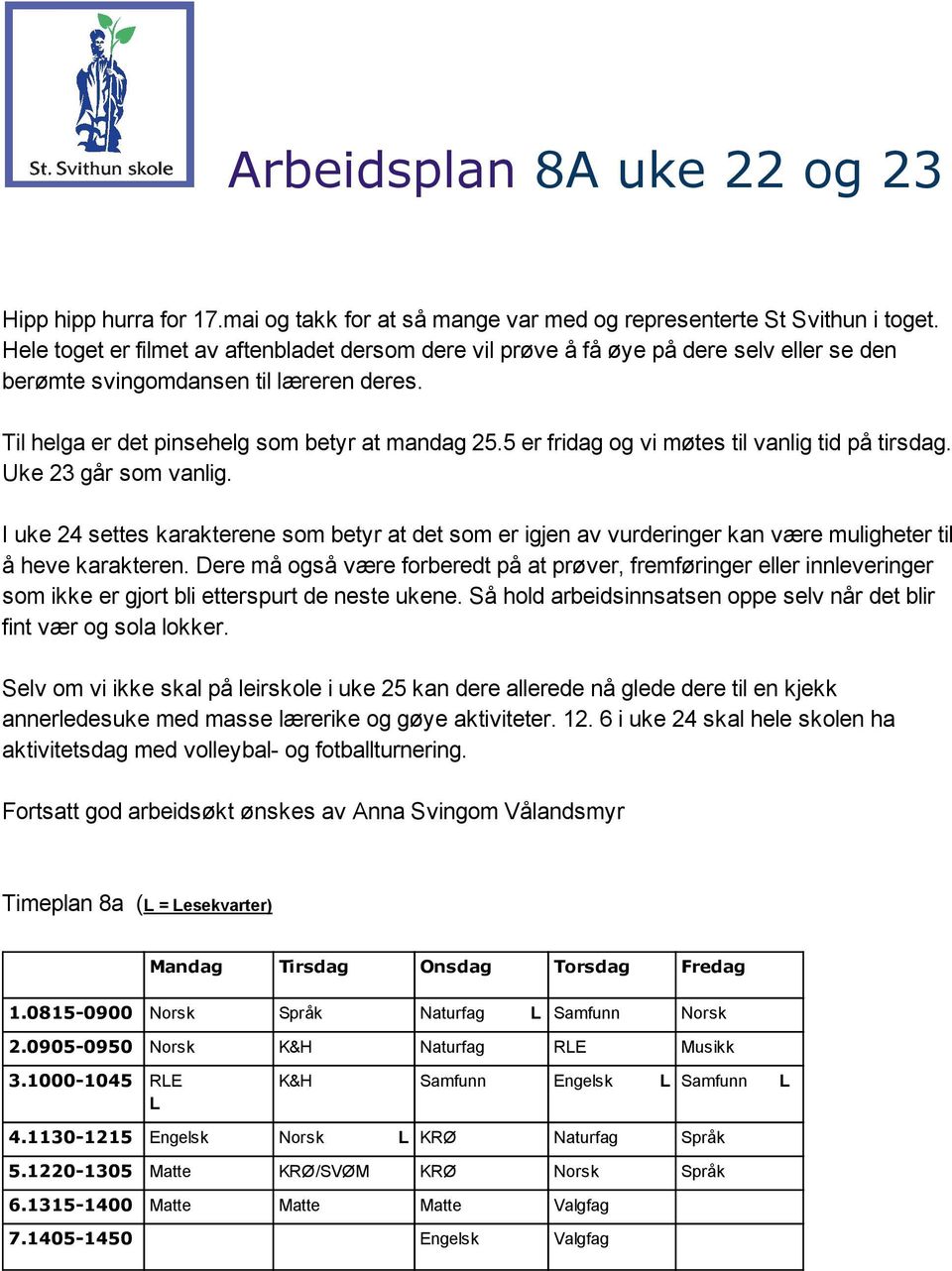 St. Svithun skole

Arbeidsplan 8A uke 22 og 23

Hipp hipp hurra for 17.mai og takk for at så mange var med og representerte St Svithun i toget. Hele toget er filmet av aftenbladet dersom dere vil prøve å få øye på dere selv eller se den berømte svingomdansen til læreren deres.

Til helga er det pinsehelg som betyr at mandag 25.5 er fridag og vi møtes til vanlig tid på tirsdag. Uke 23 går som vanlig.

I uke 24 settes karakterene som betyr at det som er igjen av vurderinger kan være muligheter til å heve karakteren. Dere må også være forberedt på at prøver, fremføringer eller innleveringer som ikke er gjort bli etterspurt de neste ukene. Så hold arbeidsinnsatsen oppe selv når det blir fint vær og sola lokker.

Selv om vi ikke skal på leirskole i uke 25 kan dere allerede nå glede dere til en kjekk annerledesuke med masse lærerike og gøye aktiviteter. 12. 6 i uke 24 skal hele skolen ha aktivitetsdag med volleybal- og fotballturnering.

Fortsatt god arbeidsøkt ønskes av Anna Svingom Vålandsmyr

Timeplan 8a (L = Lesekvarter)

| | Mandag | Tirsdag | Onsdag | Torsdag | Fredag |
|---|---|---|---|---|---|
| 1.0815-0900 | Norsk | Språk | Naturfag L | Samfunn | Norsk |
| 2.0905-0950 | Norsk | K&H | Naturfag | RLE | Musikk |
| 3.1000-1045 | RLE L | K&H | Samfunn | Engelsk L | Samfunn L |
| 4.1130-1215 | Engelsk | Norsk L | KRØ | Naturfag | Språk |
| 5.1220-1305 | Matte | KRØ/SVØM | KRØ | Norsk | Språk |
| 6.1315-1400 | Matte | Matte | Matte | Valgfag | |
| 7.1405-1450 | | | Engelsk | Valgfag | |